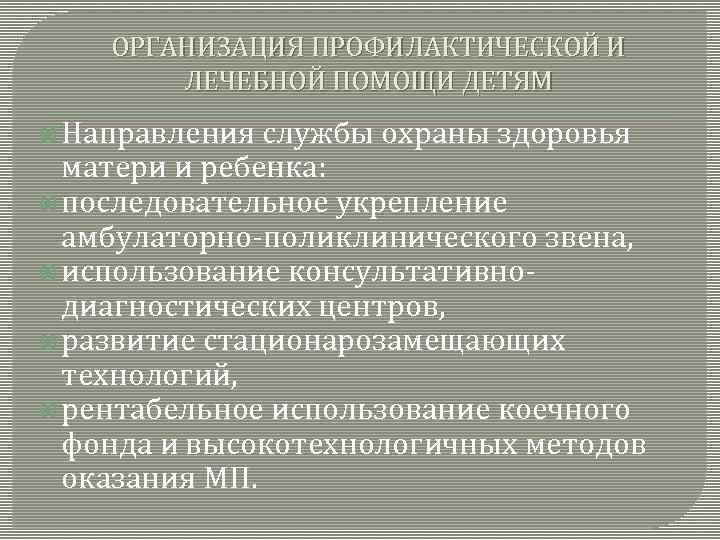 ОРГАНИЗАЦИЯ ПРОФИЛАКТИЧЕСКОЙ И ЛЕЧЕБНОЙ ПОМОЩИ ДЕТЯМ

Направления службы охраны здоровья матери и ребенка:
последовательное укрепление амбулаторно-поликлинического звена,
использование консультативно-диагностических центров,
развитие стационарозамещающих технологий,
рентабельное использование коечного фонда и высокотехнологичных методов оказания МП.